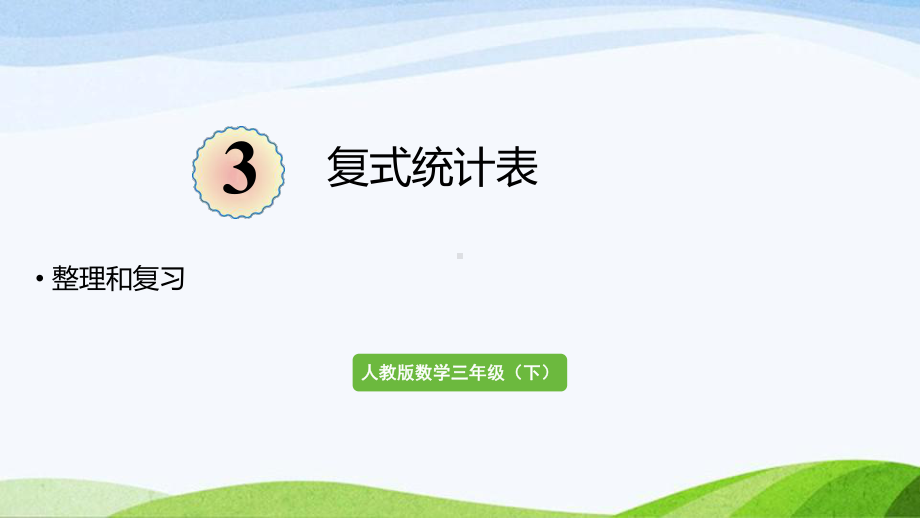 3 复式统计表

• 整理和复习

人教版数学三年级（下）